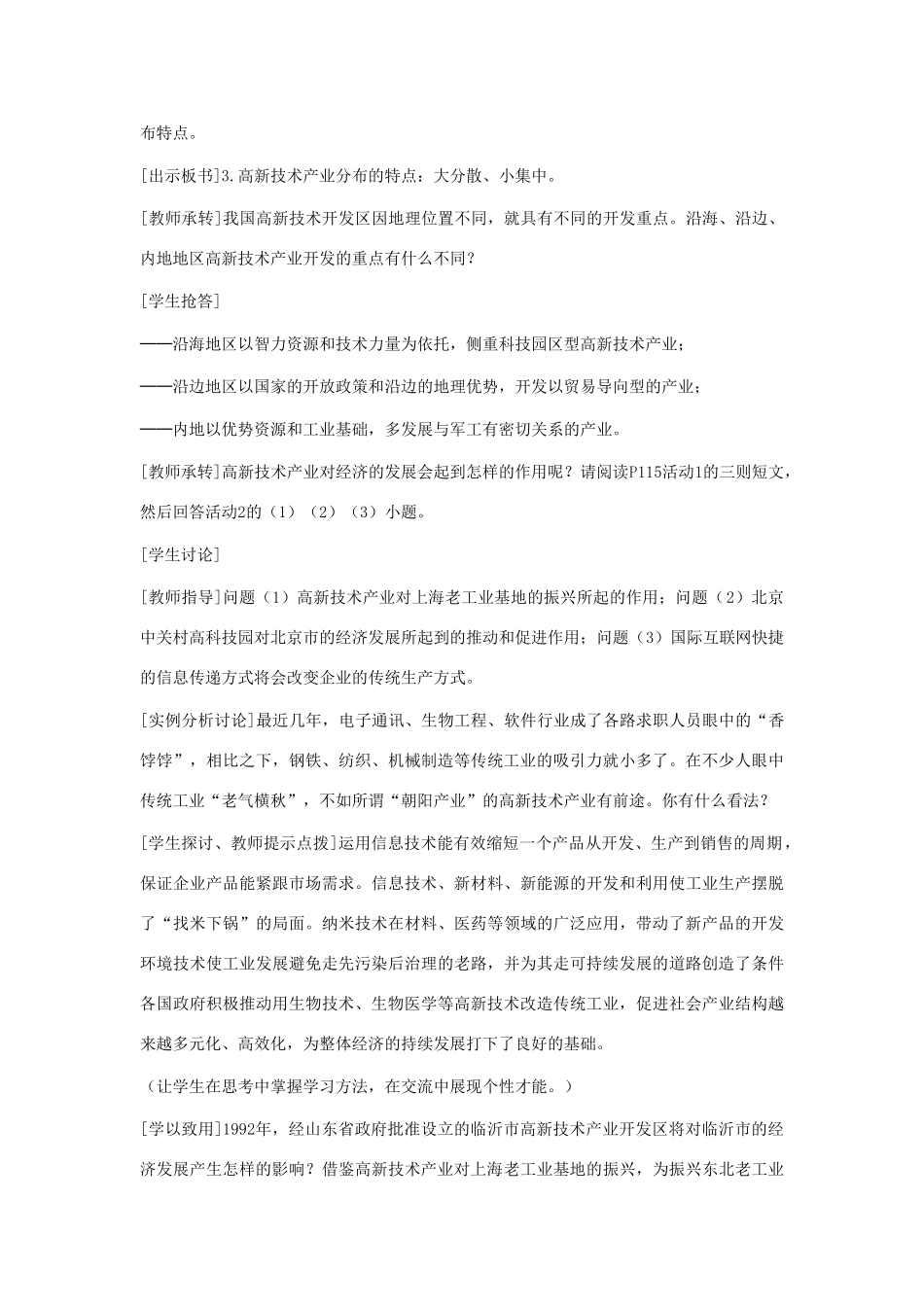 布特点。

[出示板书]3.高新技术产业分布的特点：大分散、小集中。

[教师承转]我国高新技术开发区因地理位置不同，就具有不同的开发重点。沿海、沿边、内地地区高新技术产业开发的重点有什么不同？

[学生抢答]

——沿海地区以智力资源和技术力量为依托，侧重科技园区型高新技术产业；

——沿边地区以国家的开放政策和沿边的地理优势，开发以贸易导向型的产业；

——内地以优势资源和工业基础，多发展与军工有密切关系的产业。

[教师承转]高新技术产业对经济的发展会起到怎样的作用呢？请阅读P115活动1的三则短文，然后回答活动2的（1）（2）（3）小题。

[学生讨论]

[教师指导]问题（1）高新技术产业对上海老工业基地的振兴所起的作用；问题（2）北京中关村高科技园对北京市的经济发展所起到的推动和促进作用；问题（3）国际互联网快捷的信息传递方式将会改变企业的传统生产方式。

[实例分析讨论]最近几年，电子通讯、生物工程、软件行业成了各路求职人员眼中的“香饽饽”，相比之下，钢铁、纺织、机械制造等传统工业的吸引力就小多了。在不少人眼中传统工业“老气横秋”，不如所谓“朝阳产业”的高新技术产业有前途。你有什么看法？

[学生探讨、教师提示点拨]运用信息技术能有效缩短一个产品从开发、生产到销售的周期，保证企业产品能紧跟市场需求。信息技术、新材料、新能源的开发和利用使工业生产摆脱了“找米下锅”的局面。纳米技术在材料、医药等领域的广泛应用，带动了新产品的开发环境技术使工业发展避免走先污染后治理的老路，并为其走可持续发展的道路创造了条件各国政府积极推动用生物技术、生物医学等高新技术改造传统工业，促进社会产业结构越来越多元化、高效化，为整体经济的持续发展打下了良好的基础。

（让学生在思考中掌握学习方法，在交流中展现个性才能。）

[学以致用]1992年，经山东省政府批准设立的临沂市高新技术产业开发区将对临沂市的经济发展产生怎样的影响？借鉴高新技术产业对上海老工业基地的振兴，为振兴东北老工业